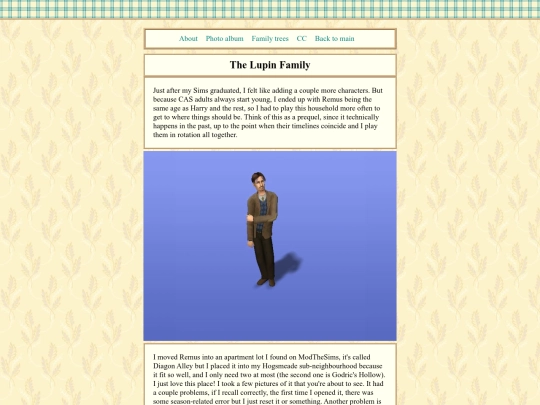 About Photo album Family trees CC Back to main

The Lupin Family

Just after my Sims graduated, I felt like adding a couple more characters. But because CAS adults always start young, I ended up with Remus being the same age as Harry and the rest, so I had to play this household more often to get to where things should be. Think of this as a prequel, since it technically happens in the past, up to the point when their timelines coincide and I play them in rotation all together.

I moved Remus into an apartment lot I found on ModTheSims, it's called Diagon Alley but I placed it into my Hogsmeade sub-neighbourhood because it fit so well, and I only need two at most (the second one is Godric's Hollow). I just love this place! I took a few pictures of it that you're about to see. It had a couple problems, if I recall correctly, the first time I opened it, there was some season-related error but I just reset it or something. Another problem is